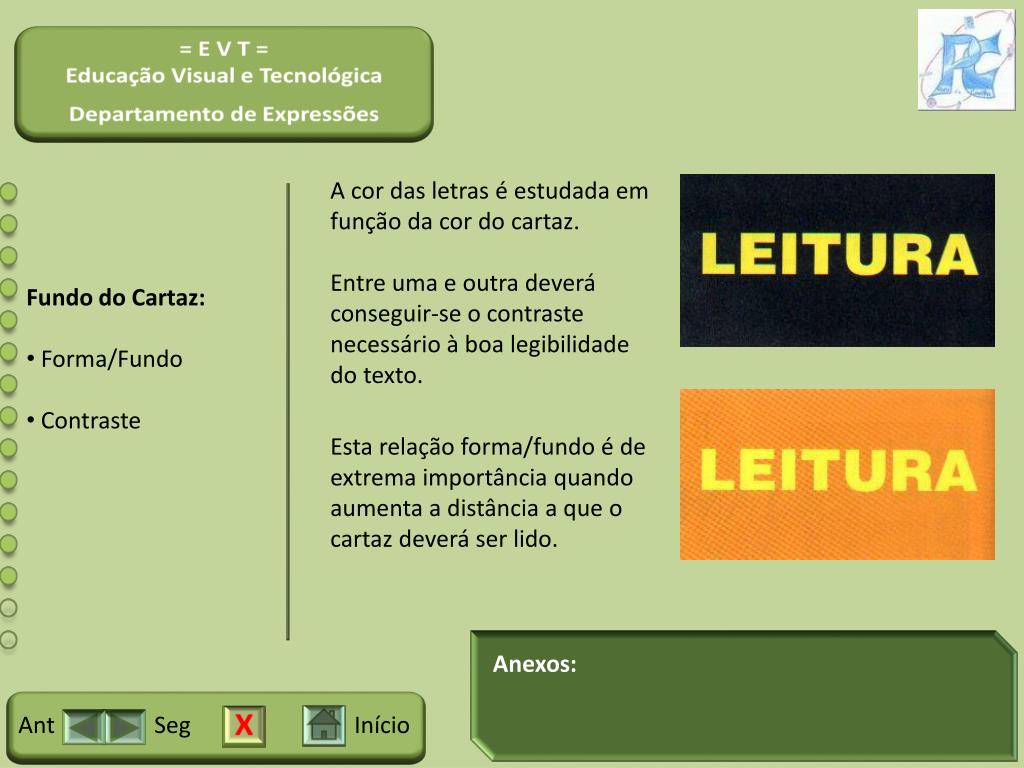 = E V T =
Educação Visual e Tecnológica
Departamento de Expressões

Fundo do Cartaz:

• Forma/Fundo

• Contraste

A cor das letras é estudada em função da cor do cartaz.

Entre uma e outra deverá conseguir-se o contraste necessário à boa legibilidade do texto.

Esta relação forma/fundo é de extrema importância quando aumenta a distância a que o cartaz deverá ser lido.

LEITURA

LEITURA

Anexos:

Ant Seg X Início